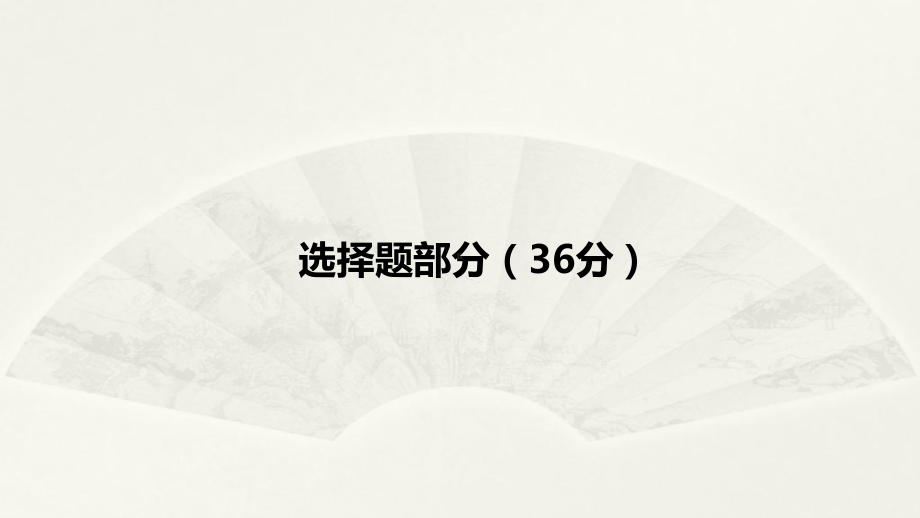 选择题部分（36分）